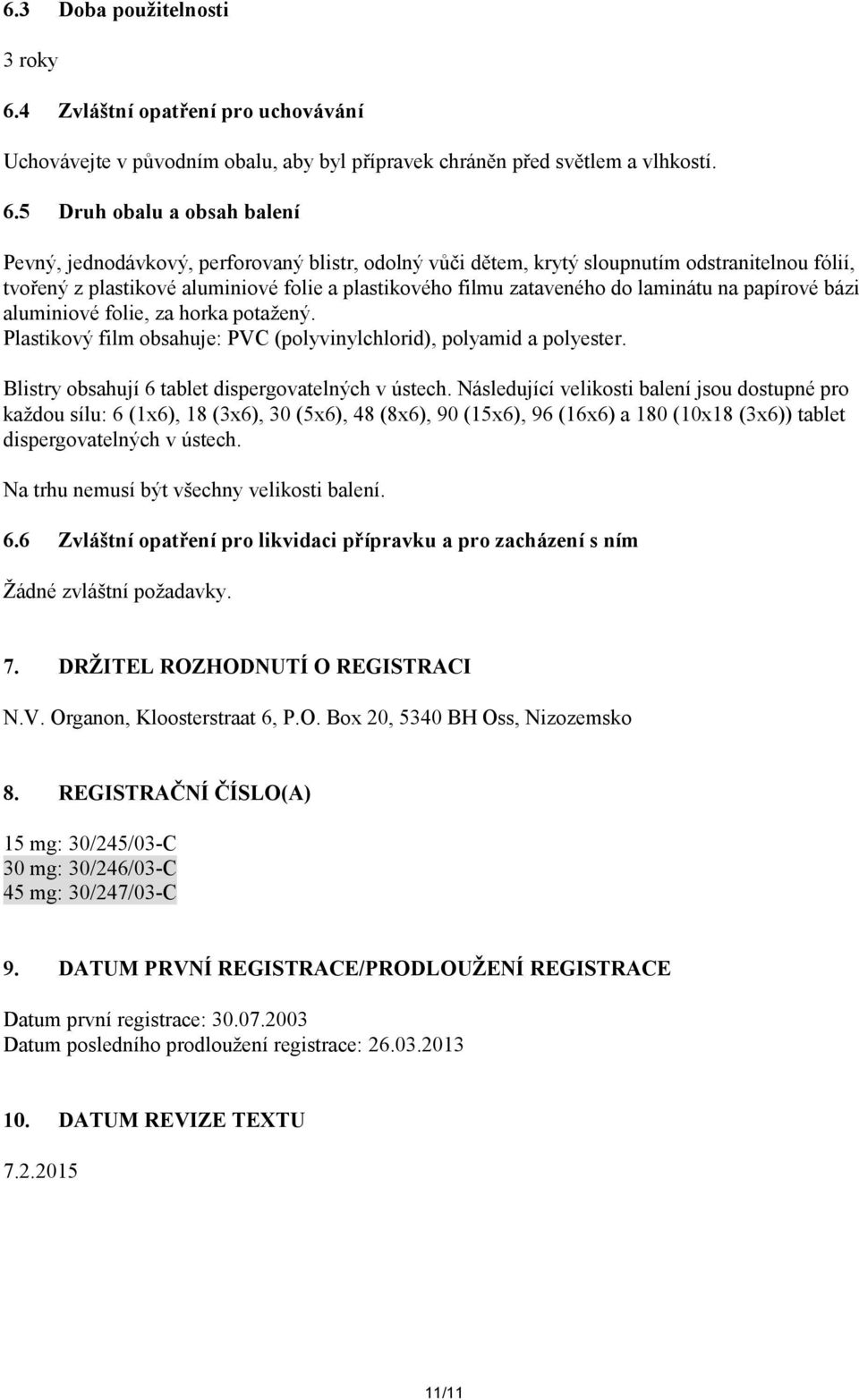 6.3 Doba použitelnosti

3 roky

6.4 Zvláštní opatření pro uchovávání

Uchovávejte v původním obalu, aby byl přípravek chráněn před světlem a vlhkostí.

6.5 Druh obalu a obsah balení

Pevný, jednodávkový, perforovaný blistr, odolný vůči dětem, krytý sloupnutím odstranitelnou fólií, tvořený z plastikové aluminiové folie a plastikového filmu zataveného do laminátu na papírové bázi aluminiové folie, za horka potažený.
Plastikový film obsahuje: PVC (polyvinylchlorid), polyamid a polyester.

Blistry obsahují 6 tablet dispergovatelných v ústech. Následující velikosti balení jsou dostupné pro každou sílu: 6 (1x6), 18 (3x6), 30 (5x6), 48 (8x6), 90 (15x6), 96 (16x6) a 180 (10x18 (3x6)) tablet dispergovatelných v ústech.

Na trhu nemusí být všechny velikosti balení.

6.6 Zvláštní opatření pro likvidaci přípravku a pro zacházení s ním

Žádné zvláštní požadavky.

7. DRŽITEL ROZHODNUTÍ O REGISTRACI

N.V. Organon, Kloosterstraat 6, P.O. Box 20, 5340 BH Oss, Nizozemsko

8. REGISTRAČNÍ ČÍSLO(A)

15 mg: 30/245/03-C
30 mg: 30/246/03-C
45 mg: 30/247/03-C

9. DATUM PRVNÍ REGISTRACE/PRODLOUŽENÍ REGISTRACE

Datum první registrace: 30.07.2003
Datum posledního prodloužení registrace: 26.03.2013

10. DATUM REVIZE TEXTU

7.2.2015

11/11